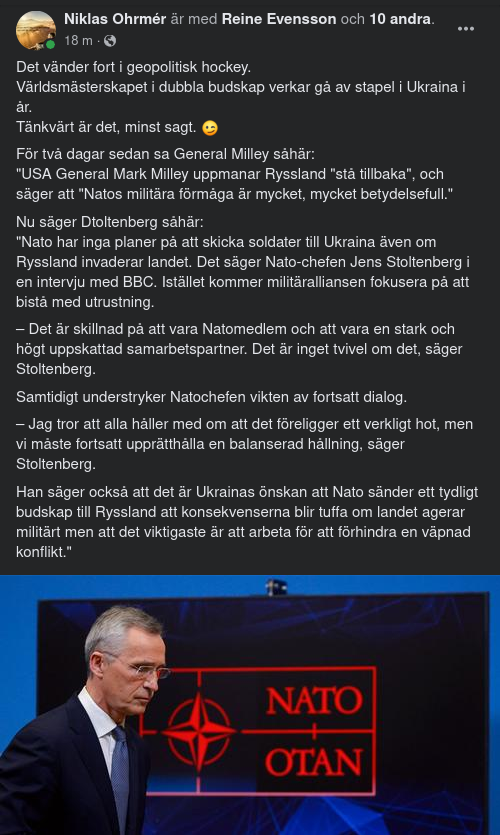 Niklas Ohrmér är med Reine Evensson och 10 andra.
18 m ·

Det vänder fort i geopolitisk hockey.
Världsmästerskapet i dubbla budskap verkar gå av stapel i Ukraina i år.
Tänkvärt är det, minst sagt. 😉

För två dagar sedan sa General Milley såhär:
"USA General Mark Milley uppmanar Ryssland "stå tillbaka", och säger att "Natos militära förmåga är mycket, mycket betydelsefull."

Nu säger Dtoltenberg såhär:
"Nato har inga planer på att skicka soldater till Ukraina även om Ryssland invaderar landet. Det säger Nato-chefen Jens Stoltenberg i en intervju med BBC. Istället kommer militäralliansen fokusera på att bistå med utrustning.

– Det är skillnad på att vara Natomedlem och att vara en stark och högt uppskattad samarbetspartner. Det är inget tvivel om det, säger Stoltenberg.

Samtidigt understryker Natochefen vikten av fortsatt dialog.

– Jag tror att alla håller med om att det föreligger ett verkligt hot, men vi måste fortsatt upprätthålla en balanserad hållning, säger Stoltenberg.

Han säger också att det är Ukrainas önskan att Nato sänder ett tydligt budskap till Ryssland att konsekvenserna blir tuffa om landet agerar militärt men att det viktigaste är att arbeta för att förhindra en väpnad konflikt."

NATO
OTAN